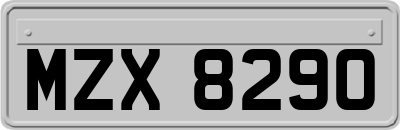 MZX 8290